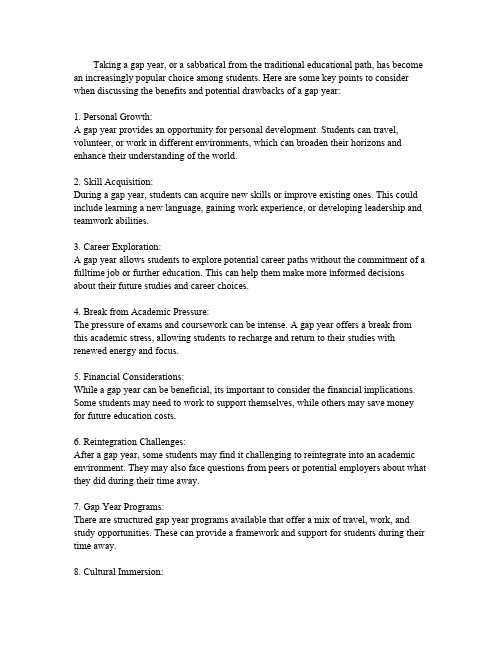 Taking a gap year, or a sabbatical from the traditional educational path, has become an increasingly popular choice among students. Here are some key points to consider when discussing the benefits and potential drawbacks of a gap year:

1. Personal Growth:
A gap year provides an opportunity for personal development. Students can travel, volunteer, or work in different environments, which can broaden their horizons and enhance their understanding of the world.

2. Skill Acquisition:
During a gap year, students can acquire new skills or improve existing ones. This could include learning a new language, gaining work experience, or developing leadership and teamwork abilities.

3. Career Exploration:
A gap year allows students to explore potential career paths without the commitment of a fulltime job or further education. This can help them make more informed decisions about their future studies and career choices.

4. Break from Academic Pressure:
The pressure of exams and coursework can be intense. A gap year offers a break from this academic stress, allowing students to recharge and return to their studies with renewed energy and focus.

5. Financial Considerations:
While a gap year can be beneficial, its important to consider the financial implications. Some students may need to work to support themselves, while others may save money for future education costs.

6. Reintegration Challenges:
After a gap year, some students may find it challenging to reintegrate into an academic environment. They may also face questions from peers or potential employers about what they did during their time away.

7. Gap Year Programs:
There are structured gap year programs available that offer a mix of travel, work, and study opportunities. These can provide a framework and support for students during their time away.

8. Cultural Immersion: